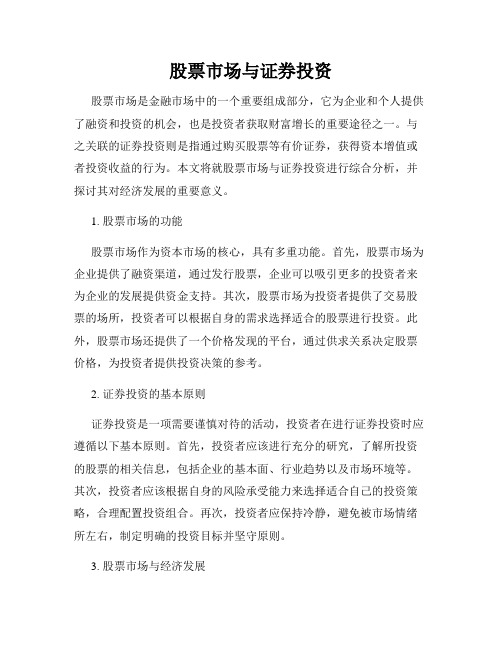 股票市场与证券投资

股票市场是金融市场中的一个重要组成部分，它为企业和个人提供了融资和投资的机会，也是投资者获取财富增长的重要途径之一。与之关联的证券投资则是指通过购买股票等有价证券，获得资本增值或者投资收益的行为。本文将就股票市场与证券投资进行综合分析，并探讨其对经济发展的重要意义。

1. 股票市场的功能

股票市场作为资本市场的核心，具有多重功能。首先，股票市场为企业提供了融资渠道，通过发行股票，企业可以吸引更多的投资者来为企业的发展提供资金支持。其次，股票市场为投资者提供了交易股票的场所，投资者可以根据自身的需求选择适合的股票进行投资。此外，股票市场还提供了一个价格发现的平台，通过供求关系决定股票价格，为投资者提供投资决策的参考。

2. 证券投资的基本原则

证券投资是一项需要谨慎对待的活动，投资者在进行证券投资时应遵循以下基本原则。首先，投资者应该进行充分的研究，了解所投资的股票的相关信息，包括企业的基本面、行业趋势以及市场环境等。其次，投资者应该根据自身的风险承受能力来选择适合自己的投资策略，合理配置投资组合。再次，投资者应保持冷静，避免被市场情绪所左右，制定明确的投资目标并坚守原则。

3. 股票市场与经济发展